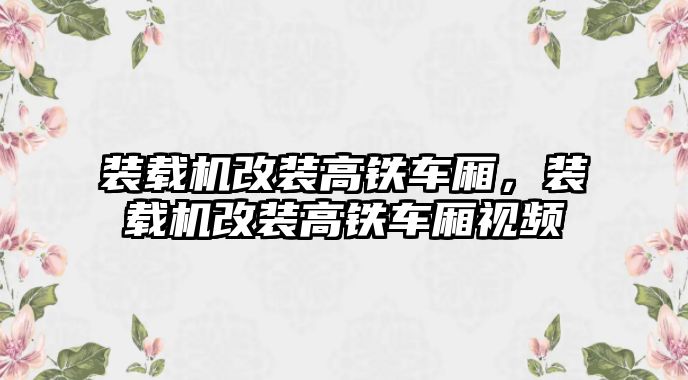 装载机改装高铁车厢，装载机改装高铁车厢视频